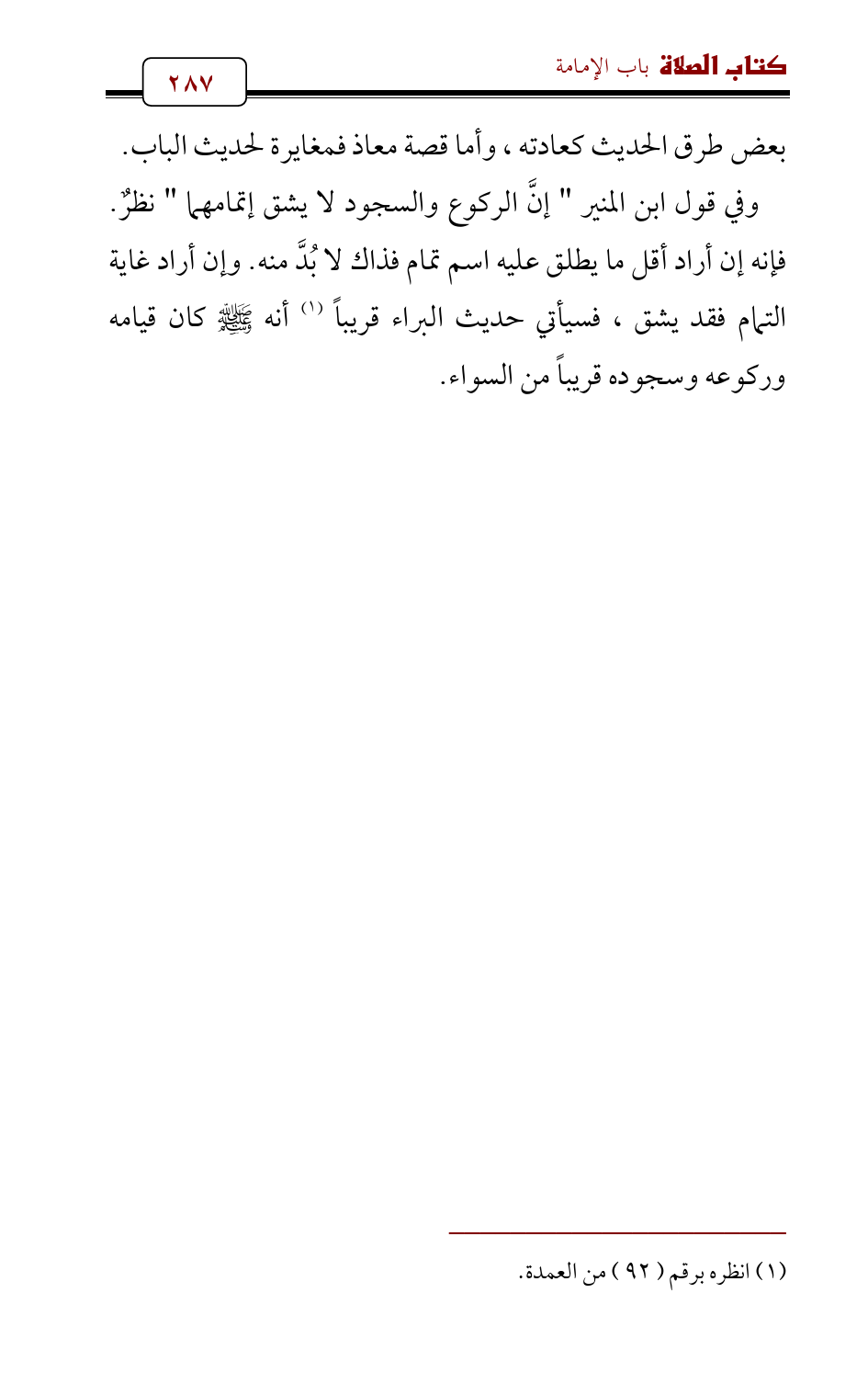 كتاب الصلاة باب الإمامة

٢٨٧

بعض طرق الحديث كعادته ، وأما قصة معاذ فمغايرة لحديث الباب.

وفي قول ابن المنير " إنَّ الركوع والسجود لا يشق إتمامهما " نظرٌ. فإنه إن أراد أقل ما يطلق عليه اسم تمام فذاك لا بُدَّ منه. وإن أراد غاية التمام فقد يشق ، فسيأتي حديث البراء قريباً (١) أنه ﷺ كان قيامه وركوعه وسجوده قريباً من السواء.

(١) انظره برقم ( ٩٢ ) من العمدة.